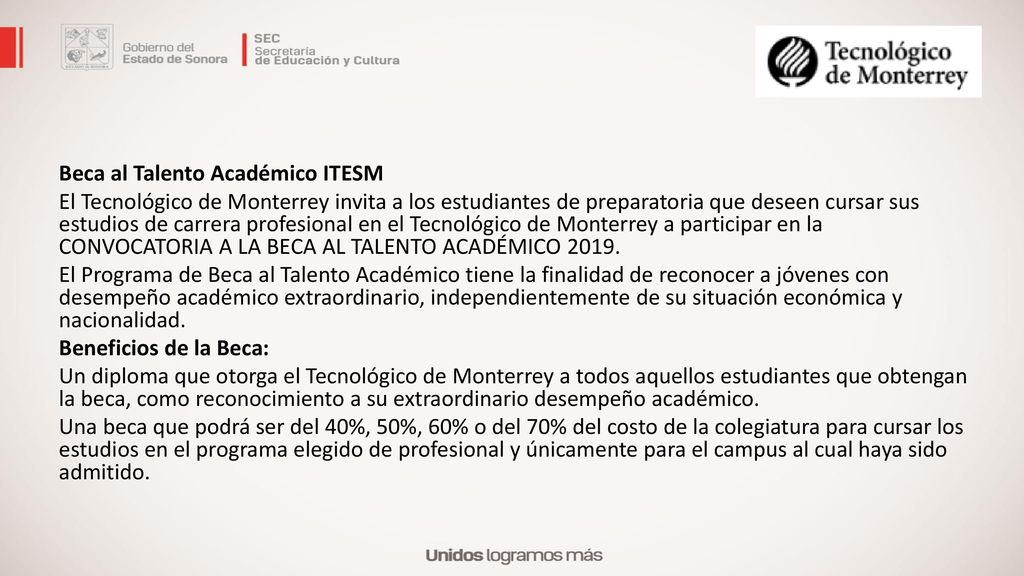 Gobierno del Estado de Sonora

SEC Secretaría de Educación y Cultura

Tecnológico de Monterrey

Beca al Talento Académico ITESM

El Tecnológico de Monterrey invita a los estudiantes de preparatoria que deseen cursar sus estudios de carrera profesional en el Tecnológico de Monterrey a participar en la CONVOCATORIA A LA BECA AL TALENTO ACADÉMICO 2019.

El Programa de Beca al Talento Académico tiene la finalidad de reconocer a jóvenes con desempeño académico extraordinario, independientemente de su situación económica y nacionalidad.

Beneficios de la Beca:

Un diploma que otorga el Tecnológico de Monterrey a todos aquellos estudiantes que obtengan la beca, como reconocimiento a su extraordinario desempeño académico.

Una beca que podrá ser del 40%, 50%, 60% o del 70% del costo de la colegiatura para cursar los estudios en el programa elegido de profesional y únicamente para el campus al cual haya sido admitido.

Unidos logramos más